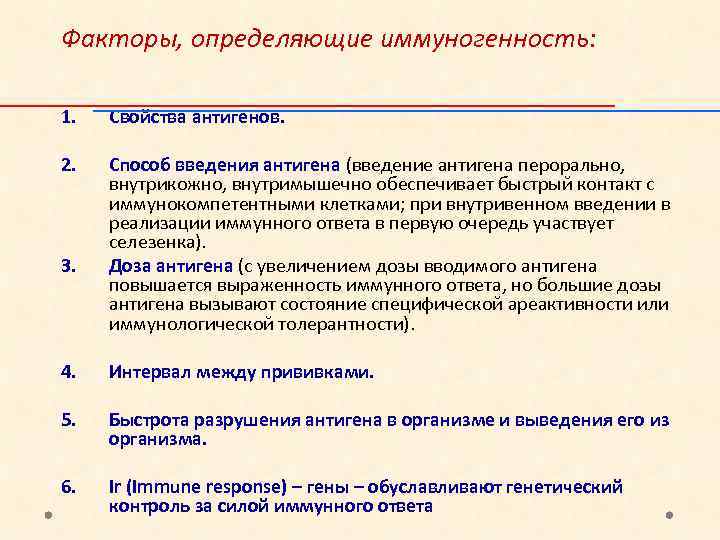 Факторы, определяющие иммуногенность:

1. Свойства антигенов.

2. Способ введения антигена (введение антигена перорально, внутрикожно, внутримышечно обеспечивает быстрый контакт с иммунокомпетентными клетками; при внутривенном введении в реализации иммунного ответа в первую очередь участвует селезенка).

3. Доза антигена (с увеличением дозы вводимого антигена повышается выраженность иммунного ответа, но большие дозы антигена вызывают состояние специфической ареактивности или иммунологической толерантности).

4. Интервал между прививками.

5. Быстрота разрушения антигена в организме и выведения его из организма.

6. Ir (Immune response) – гены – обуславливают генетический контроль за силой иммунного ответа